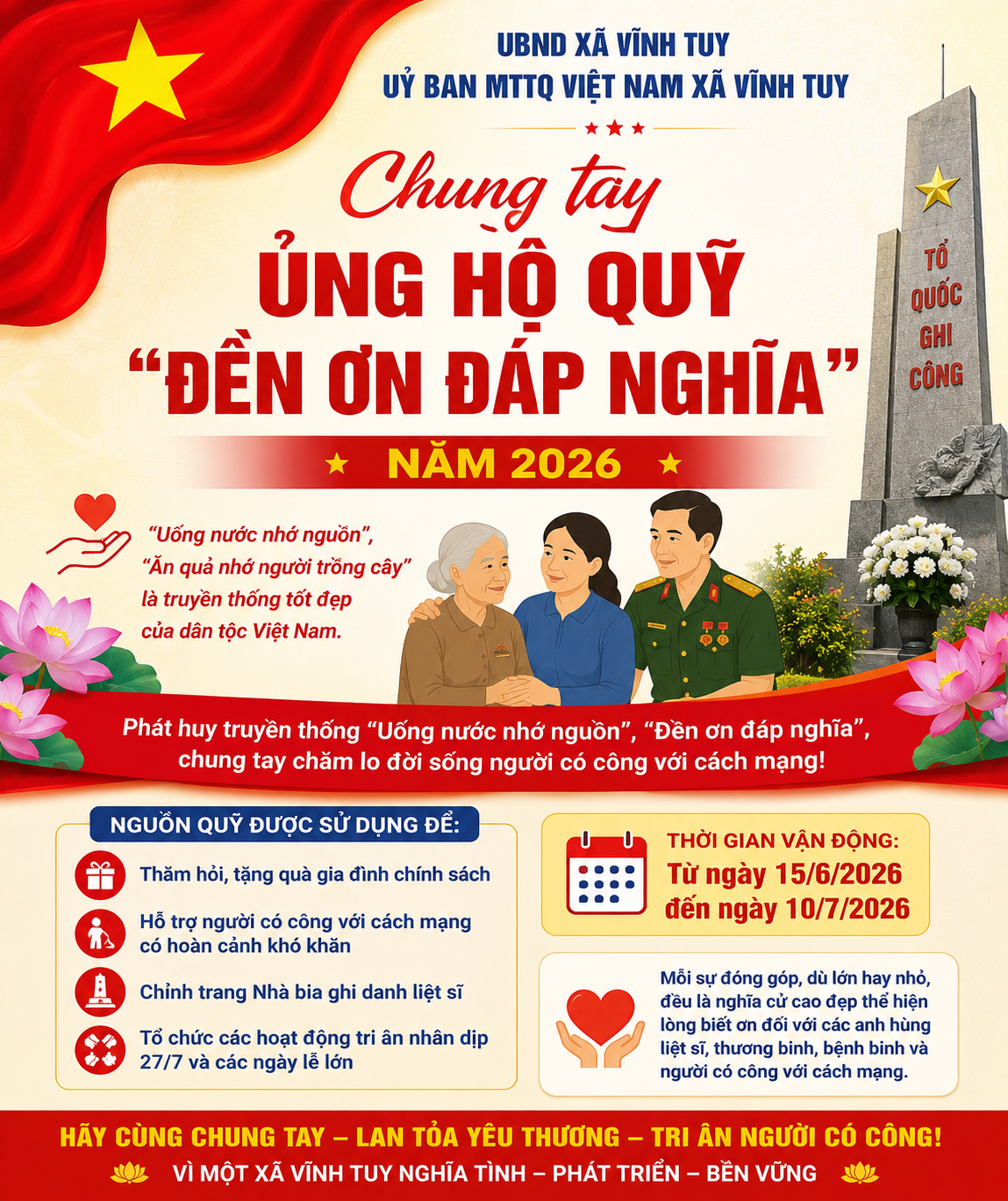 UBND XÃ VĨNH TUY
UỶ BAN MTTQ VIỆT NAM XÃ VĨNH TUY

Chung tay
ỦNG HỘ QUỸ
"ĐỀN ƠN ĐÁP NGHĨA"
NĂM 2026

TỔ QUỐC GHI CÔNG

"Uống nước nhớ nguồn", "Ăn quả nhớ người trồng cây" là truyền thống tốt đẹp của dân tộc Việt Nam.

Phát huy truyền thống "Uống nước nhớ nguồn", "Đền ơn đáp nghĩa", chung tay chăm lo đời sống người có công với cách mạng!

NGUỒN QUỸ ĐƯỢC SỬ DỤNG ĐỂ:
Thăm hỏi, tặng quà gia đình chính sách
Hỗ trợ người có công với cách mạng có hoàn cảnh khó khăn
Chỉnh trang Nhà bia ghi danh liệt sĩ
Tổ chức các hoạt động tri ân nhân dịp 27/7 và các ngày lễ lớn

THỜI GIAN VẬN ĐỘNG:
Từ ngày 15/6/2026
đến ngày 10/7/2026

Mỗi sự đóng góp, dù lớn hay nhỏ, đều là nghĩa cử cao đẹp thể hiện lòng biết ơn đối với các anh hùng liệt sĩ, thương binh, bệnh binh và người có công với cách mạng.

HÃY CÙNG CHUNG TAY – LAN TỎA YÊU THƯƠNG – TRI ÂN NGƯỜI CÓ CÔNG!
VÌ MỘT XÃ VĨNH TUY NGHĨA TÌNH – PHÁT TRIỂN – BỀN VỮNG